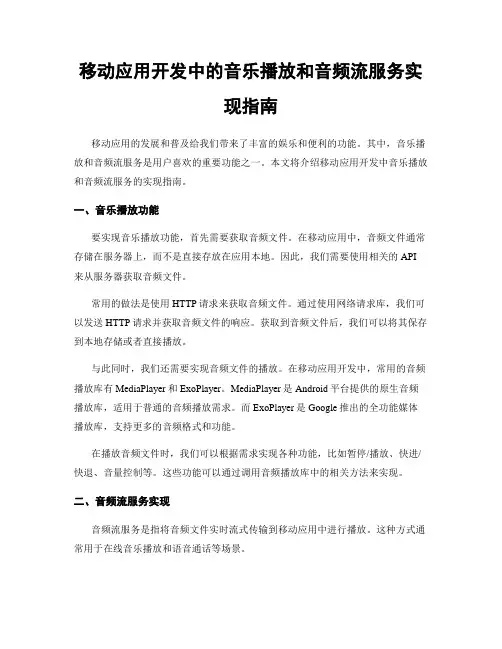 移动应用开发中的音乐播放和音频流服务实现指南

移动应用的发展和普及给我们带来了丰富的娱乐和便利的功能。其中，音乐播放和音频流服务是用户喜欢的重要功能之一。本文将介绍移动应用开发中音乐播放和音频流服务的实现指南。

一、音乐播放功能

要实现音乐播放功能，首先需要获取音频文件。在移动应用中，音频文件通常存储在服务器上，而不是直接存放在应用本地。因此，我们需要使用相关的 API 来从服务器获取音频文件。

常用的做法是使用 HTTP 请求来获取音频文件。通过使用网络请求库，我们可以发送 HTTP 请求并获取音频文件的响应。获取到音频文件后，我们可以将其保存到本地存储或者直接播放。

与此同时，我们还需要实现音频文件的播放。在移动应用开发中，常用的音频播放库有 MediaPlayer 和 ExoPlayer。MediaPlayer 是 Android 平台提供的原生音频播放库，适用于普通的音频播放需求。而 ExoPlayer 是 Google 推出的全功能媒体播放库，支持更多的音频格式和功能。

在播放音频文件时，我们可以根据需求实现各种功能，比如暂停/播放、快进/快退、音量控制等。这些功能可以通过调用音频播放库中的相关方法来实现。

二、音频流服务实现

音频流服务是指将音频文件实时流式传输到移动应用中进行播放。这种方式通常用于在线音乐播放和语音通话等场景。